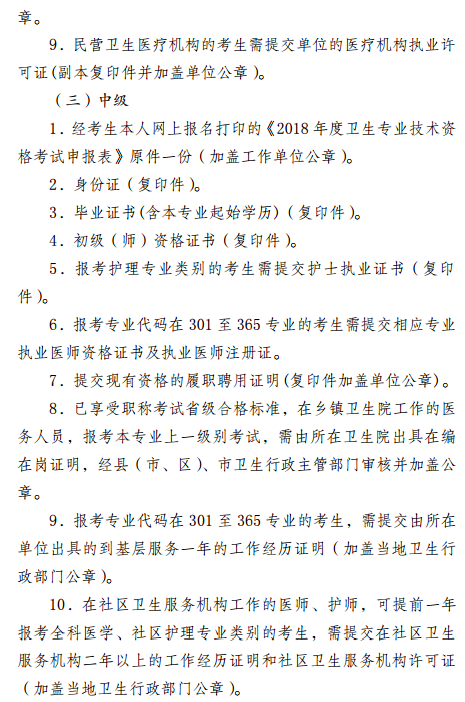 章。

9．民营卫生医疗机构的考生需提交单位的医疗机构执业许可证（副本复印件并加盖单位公章）。

（三）中级

1．经考生本人网上报名打印的《2018 年度卫生专业技术资格考试申报表》原件一份（加盖工作单位公章）。

2．身份证（复印件）。

3．毕业证书(含本专业起始学历)（复印件）。

4．初级（师）资格证书（复印件）。

5．报考护理专业类别的考生需提交护士执业证书（复印件）。

6．报考专业代码在 301 至 365 专业的考生需提交相应专业执业医师资格证书及执业医师注册证。

7．提交现有资格的履职聘用证明(复印件加盖单位公章)。

8．已享受职称考试省级合格标准，在乡镇卫生院工作的医务人员，报考本专业上一级别考试，需由所在卫生院出具在编在岗证明，经县（市、区）、市卫生行政主管部门审核并加盖公章。

9．报考专业代码在 301 至 365 专业的考生，需提交由所在单位出具的到基层服务一年的工作经历证明（加盖当地卫生行政部门公章）。

10．在社区卫生服务机构工作的医师、护师，可提前一年报考全科医学、社区护理专业类别的考生，需提交在社区卫生服务机构二年以上的工作经历证明和社区卫生服务机构许可证（加盖当地卫生行政部门公章）。